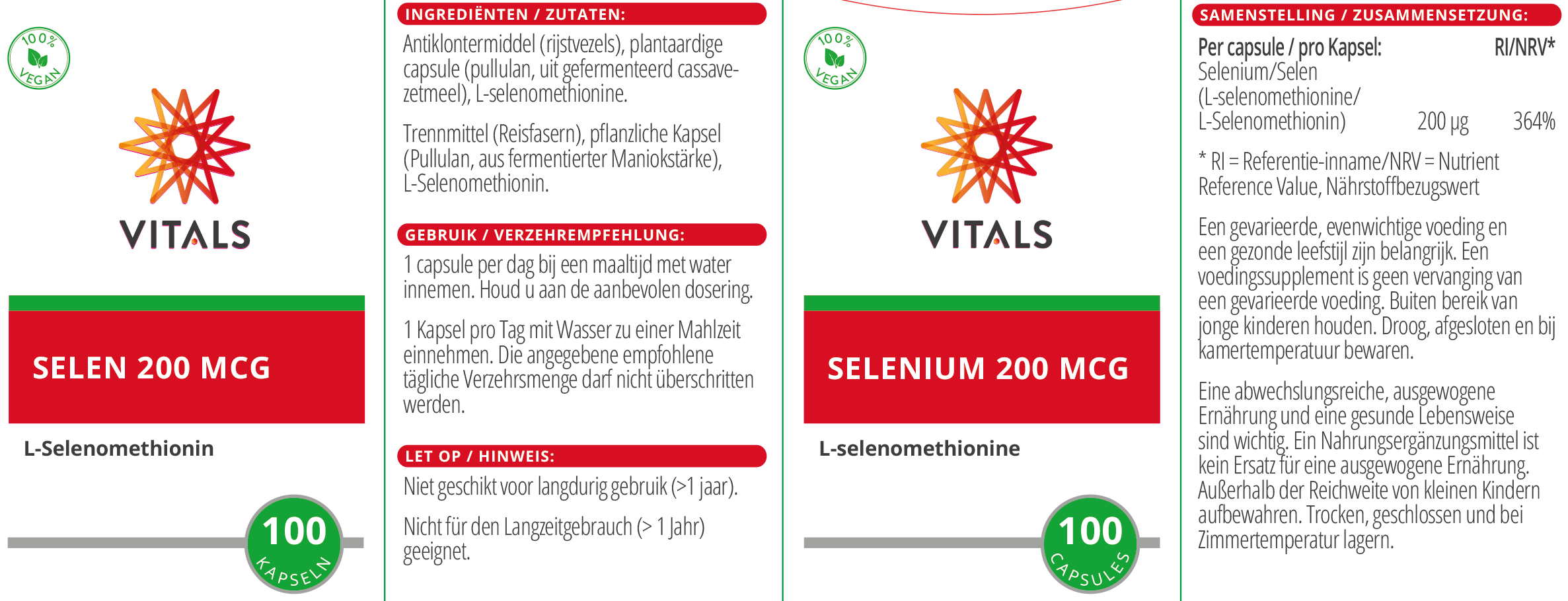 100%
VEGAN

VITALS

SELEN 200 MCG

L-Selenomethionin

100
KAPSELN

INGREDIËNTEN / ZUTATEN:

Antiklontermiddel (rijstvezels), plantaardige capsule (pullulan, uit gefermenteerd cassavezetmeel), L-selenomethionine.

Trennmittel (Reisfasern), pflanzliche Kapsel (Pullulan, aus fermentierter Maniokstärke), L-Selenomethionin.

GEBRUIK / VERZEHREMPFEHLUNG:

1 capsule per dag bij een maaltijd met water innemen. Houd u aan de aanbevolen dosering.

1 Kapsel pro Tag mit Wasser zu einer Mahlzeit einnehmen. Die angegebene empfohlene tägliche Verzehrsmenge darf nicht überschritten werden.

LET OP / HINWEIS:

Niet geschikt voor langdurig gebruik (>1 jaar).

Nicht für den Langzeitgebrauch (> 1 Jahr) geeignet.

100%
VEGAN

VITALS

SELENIUM 200 MCG

L-selenomethionine

100
CAPSULES

SAMENSTELLING / ZUSAMMENSETZUNG:

| Per capsule / pro Kapsel: | | RI/NRV* |
|---|---|---|
| Selenium/Selen (L-selenomethionine/ L-Selenomethionin) | 200 µg | 364% |

* RI = Referentie-inname/NRV = Nutrient Reference Value, Nährstoffbezugswert

Een gevarieerde, evenwichtige voeding en een gezonde leefstijl zijn belangrijk. Een voedingssupplement is geen vervanging van een gevarieerde voeding. Buiten bereik van jonge kinderen houden. Droog, afgesloten en bij kamertemperatuur bewaren.

Eine abwechslungsreiche, ausgewogene Ernährung und eine gesunde Lebensweise sind wichtig. Ein Nahrungsergänzungsmittel ist kein Ersatz für eine ausgewogene Ernährung. Außerhalb der Reichweite von kleinen Kindern aufbewahren. Trocken, geschlossen und bei Zimmertemperatur lagern.